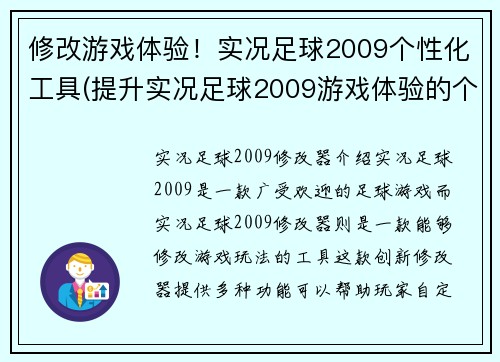 修改游戏体验！实况足球2009个性化工具(提升实况足球2009游戏体验的个

实况足球2009修改器介绍实况足球2009是一款广受欢迎的足球游戏而实况足球2009修改器则是一款能够修改游戏玩法的工具这款创新修改器提供多种功能可以帮助玩家自定